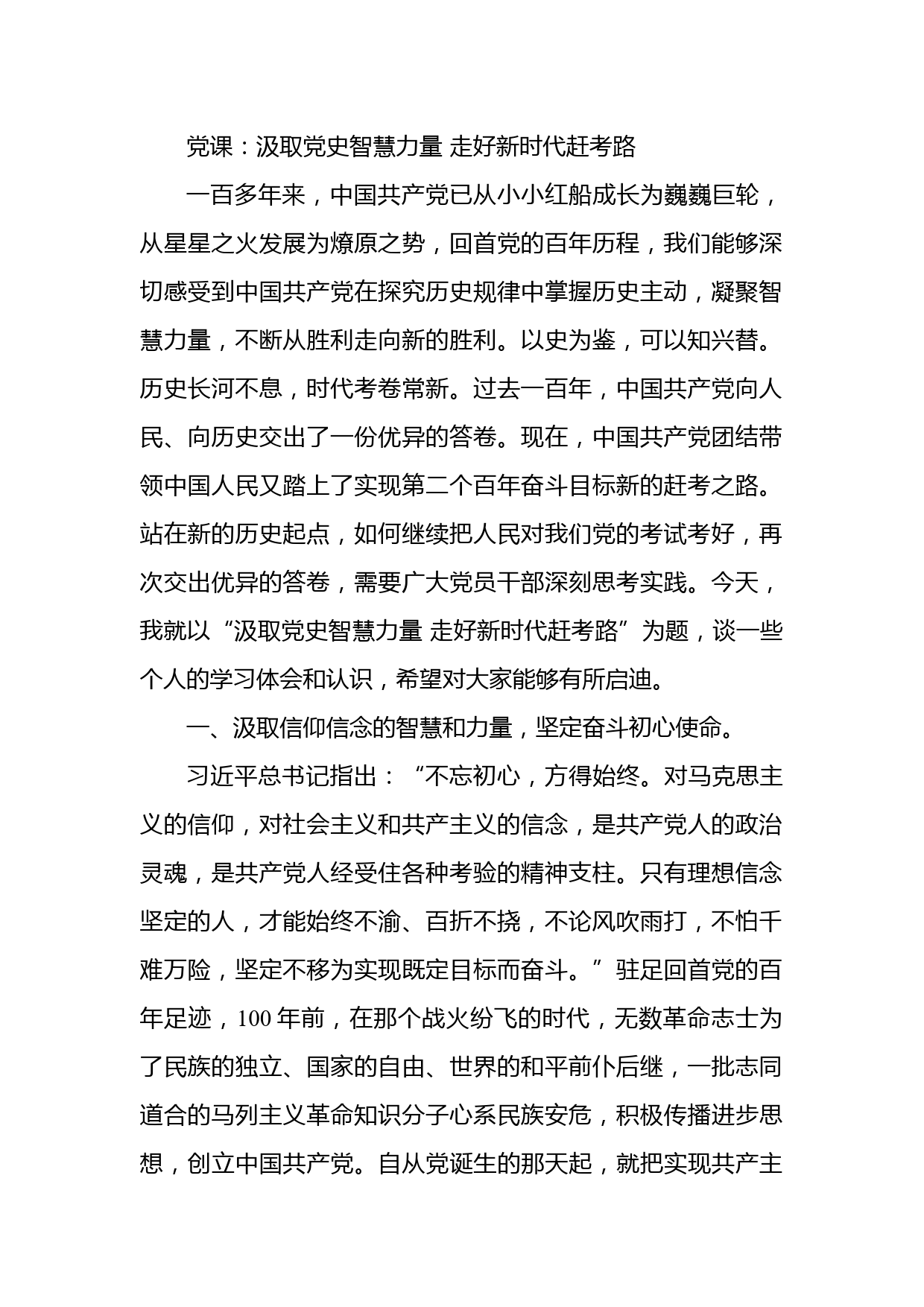 党课：汲取党史智慧力量 走好新时代赶考路

一百多年来，中国共产党已从小小红船成长为巍巍巨轮，从星星之火发展为燎原之势，回首党的百年历程，我们能够深切感受到中国共产党在探究历史规律中掌握历史主动，凝聚智慧力量，不断从胜利走向新的胜利。以史为鉴，可以知兴替。历史长河不息，时代考卷常新。过去一百年，中国共产党向人民、向历史交出了一份优异的答卷。现在，中国共产党团结带领中国人民又踏上了实现第二个百年奋斗目标新的赶考之路。站在新的历史起点，如何继续把人民对我们党的考试考好，再次交出优异的答卷，需要广大党员干部深刻思考实践。今天，我就以“汲取党史智慧力量 走好新时代赶考路”为题，谈一些个人的学习体会和认识，希望对大家能够有所启迪。

一、汲取信仰信念的智慧和力量，坚定奋斗初心使命。

习近平总书记指出：“不忘初心，方得始终。对马克思主义的信仰，对社会主义和共产主义的信念，是共产党人的政治灵魂，是共产党人经受住各种考验的精神支柱。只有理想信念坚定的人，才能始终不渝、百折不挠，不论风吹雨打，不怕千难万险，坚定不移为实现既定目标而奋斗。”驻足回首党的百年足迹，100年前，在那个战火纷飞的时代，无数革命志士为了民族的独立、国家的自由、世界的和平前仆后继，一批志同道合的马列主义革命知识分子心系民族安危，积极传播进步思想，创立中国共产党。自从党诞生的那天起，就把实现共产主